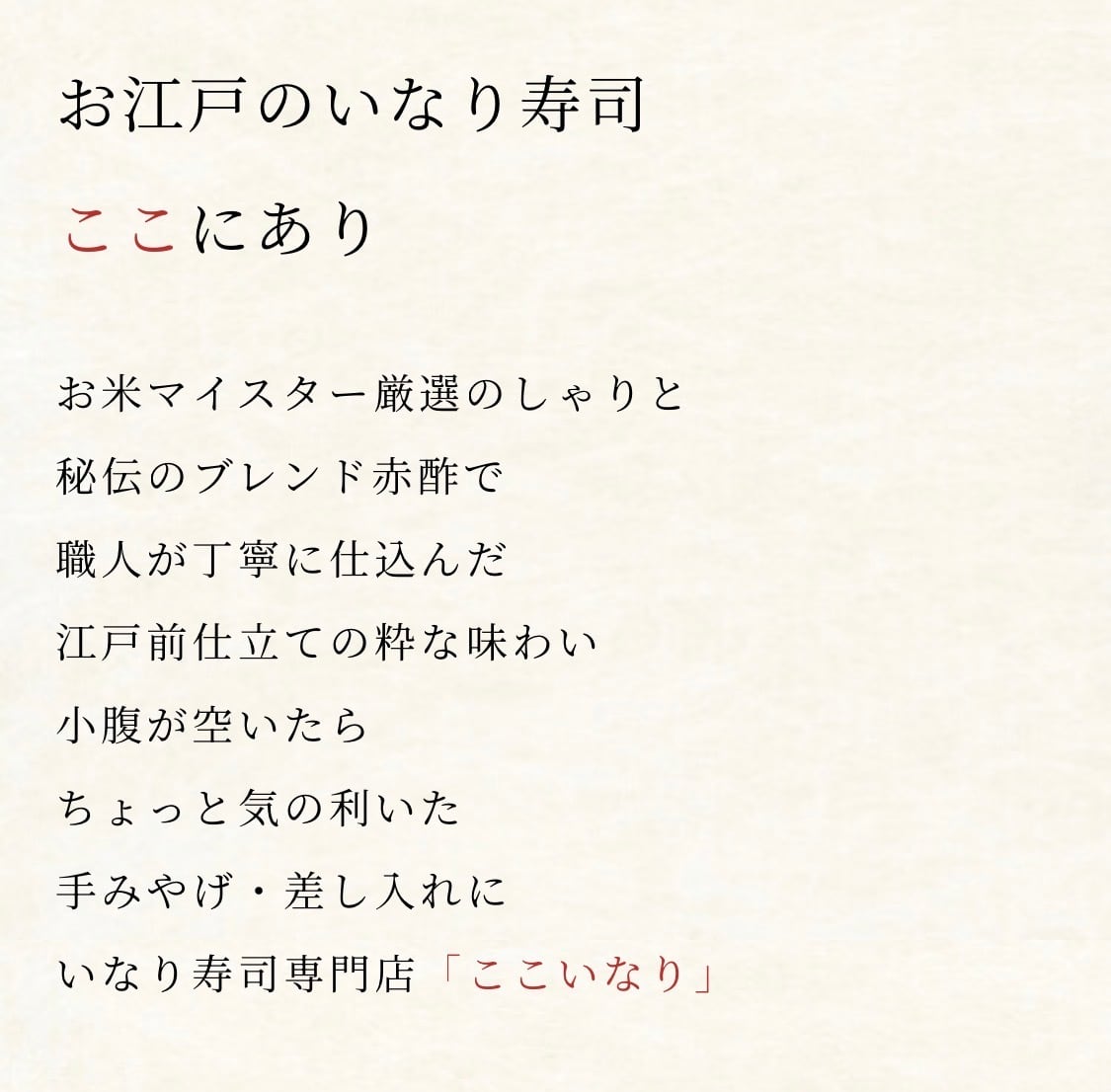 お江戸のいなり寿司

ここにあり

お米マイスター厳選のしゃりと
秘伝のブレンド赤酢で
職人が丁寧に仕込んだ
江戸前仕立ての粋な味わい
小腹が空いたら
ちょっと気の利いた
手みやげ・差し入れに
いなり寿司専門店「ここいなり」